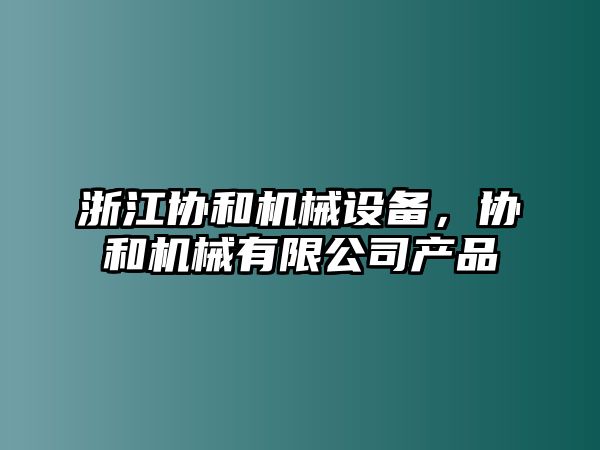 浙江协和机械设备，协和机械有限公司产品